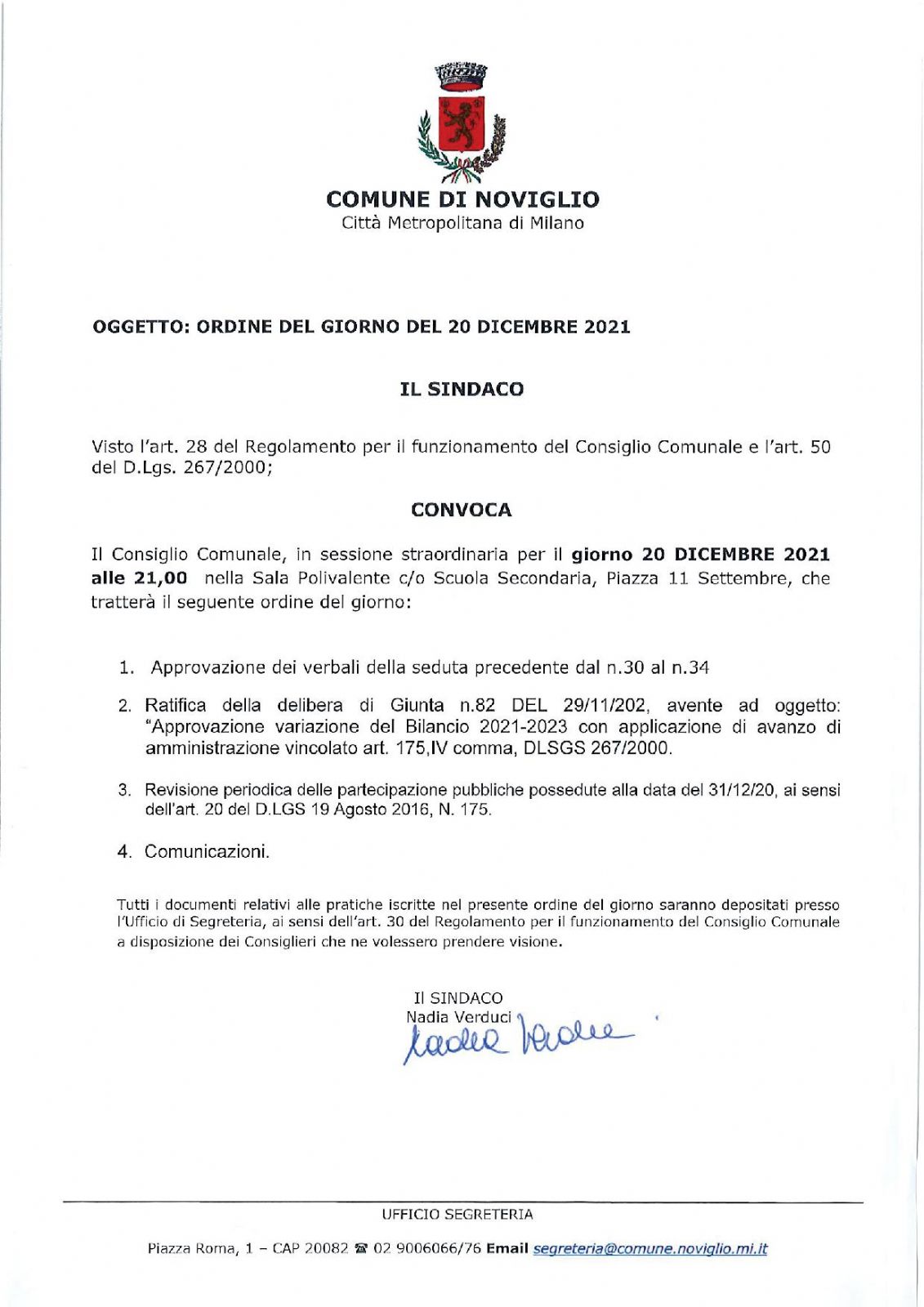 COMUNE DI NOVIGLIO
Città Metropolitana di Milano

OGGETTO: ORDINE DEL GIORNO DEL 20 DICEMBRE 2021

IL SINDACO

Visto l'art. 28 del Regolamento per il funzionamento del Consiglio Comunale e l'art. 50 del D.Lgs. 267/2000;

CONVOCA

Il Consiglio Comunale, in sessione straordinaria per il giorno 20 DICEMBRE 2021 alle 21,00 nella Sala Polivalente c/o Scuola Secondaria, Piazza 11 Settembre, che tratterà il seguente ordine del giorno:

1. Approvazione dei verbali della seduta precedente dal n.30 al n.34

2. Ratifica della delibera di Giunta n.82 DEL 29/11/202, avente ad oggetto: "Approvazione variazione del Bilancio 2021-2023 con applicazione di avanzo di amministrazione vincolato art. 175,IV comma, DLSGS 267/2000.

3. Revisione periodica delle partecipazione pubbliche possedute alla data del 31/12/20, ai sensi dell'art. 20 del D.LGS 19 Agosto 2016, N. 175.

4. Comunicazioni.

Tutti i documenti relativi alle pratiche iscritte nel presente ordine del giorno saranno depositati presso l'Ufficio di Segreteria, ai sensi dell'art. 30 del Regolamento per il funzionamento del Consiglio Comunale a disposizione dei Consiglieri che ne volessero prendere visione.

Il SINDACO
Nadia Verduci
Nadia Verduci

UFFICIO SEGRETERIA

Piazza Roma, 1 – CAP 20082 ☎ 02 9006066/76 Email segreteria@comune.noviglio.mi.it